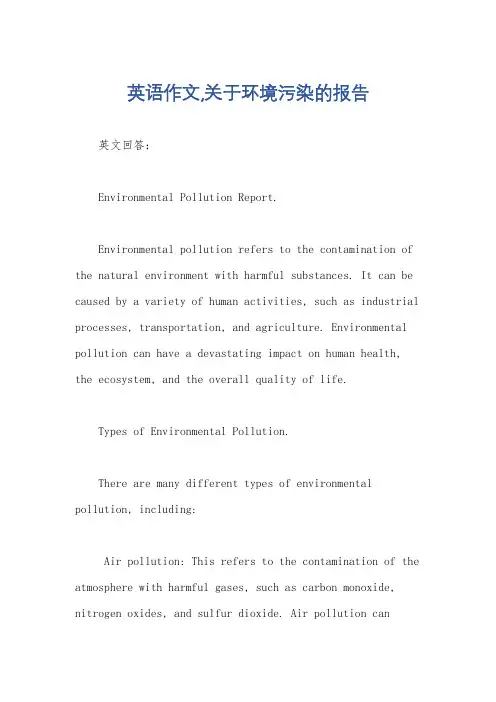 英语作文,关于环境污染的报告

英文回答:

Environmental Pollution Report.

Environmental pollution refers to the contamination of the natural environment with harmful substances. It can be caused by a variety of human activities, such as industrial processes, transportation, and agriculture. Environmental pollution can have a devastating impact on human health, the ecosystem, and the overall quality of life.

Types of Environmental Pollution.

There are many different types of environmental pollution, including:

Air pollution: This refers to the contamination of the atmosphere with harmful gases, such as carbon monoxide, nitrogen oxides, and sulfur dioxide. Air pollution can